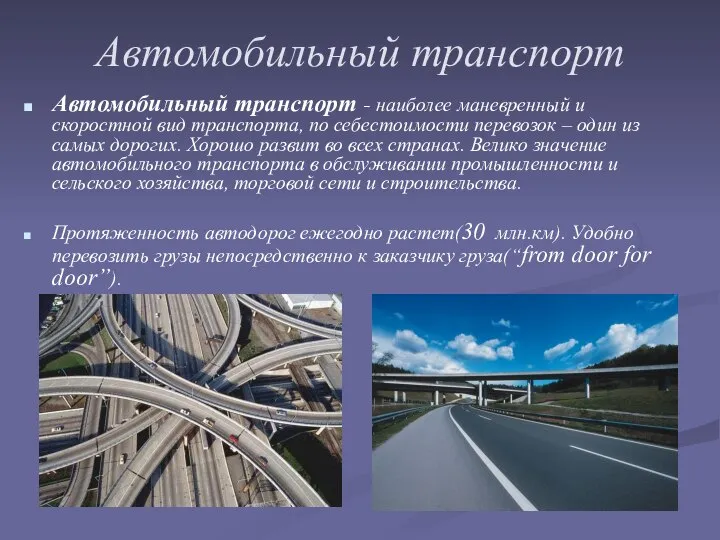 Автомобильный транспорт

Автомобильный транспорт - наиболее маневренный и скоростной вид транспорта, по себестоимости перевозок – один из самых дорогих. Хорошо развит во всех странах. Велико значение автомобильного транспорта в обслуживании промышленности и сельского хозяйства, торговой сети и строительства.

Протяженность автодорог ежегодно растет(30 млн.км). Удобно перевозить грузы непосредственно к заказчику груза(“from door for door”).